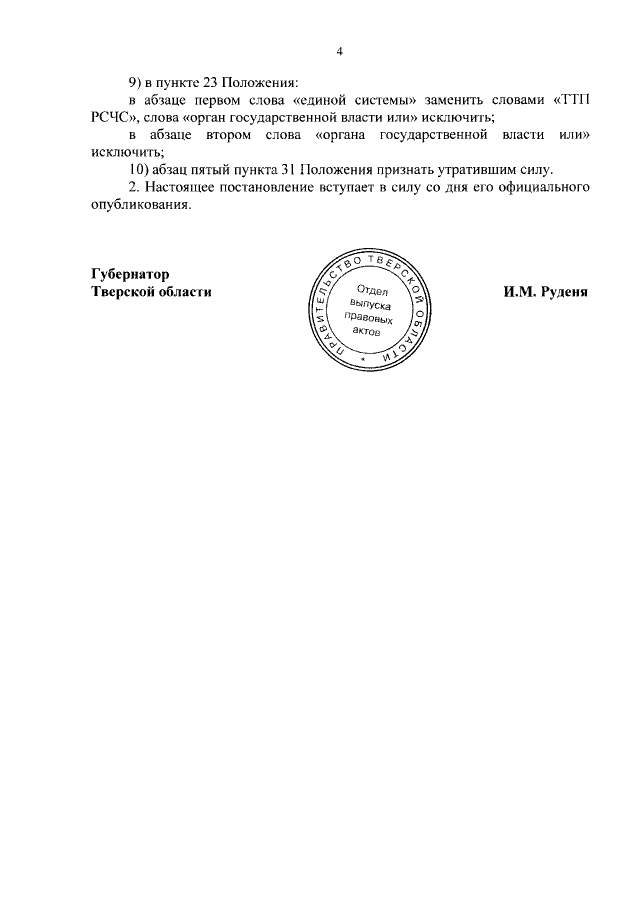 4

9) в пункте 23 Положения:

в абзаце первом слова «единой системы» заменить словами «ТТП РСЧС», слова «орган государственной власти или» исключить;

в абзаце втором слова «органа государственной власти или» исключить;

10) абзац пятый пункта 31 Положения признать утратившим силу.

2. Настоящее постановление вступает в силу со дня его официального опубликования.

Губернатор
Тверской области

ПРАВИТЕЛЬСТВО ТВЕРСКОЙ ОБЛАСТИ
Отдел выпуска правовых актов

И.М. Руденя